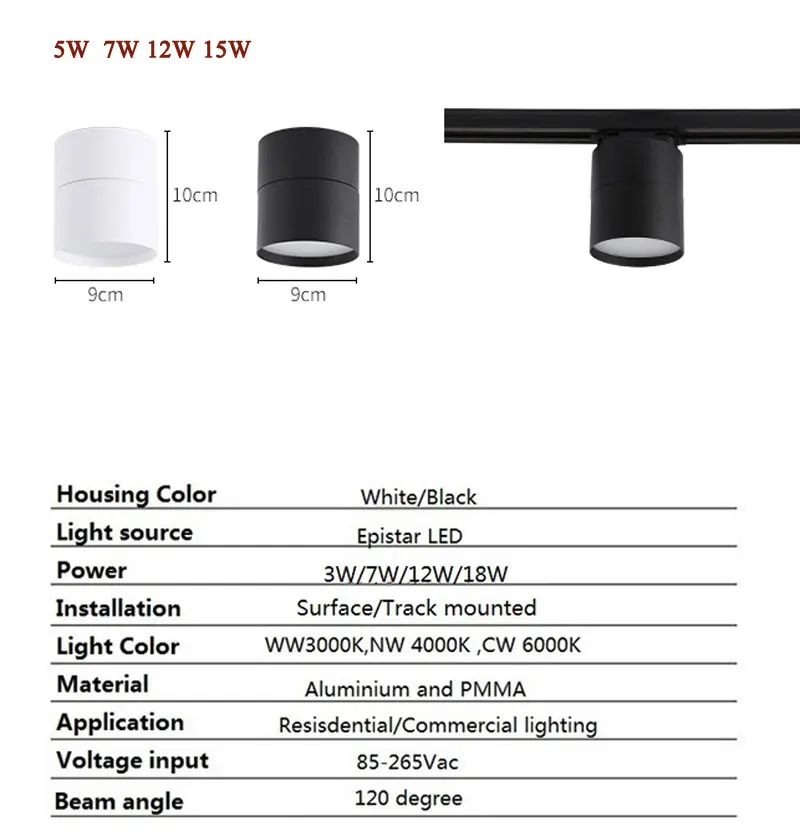 5W 7W 12W 15W

10cm

9cm

10cm

9cm

| Housing Color | White/Black |
|---|---|
| Light source | Epistar LED |
| Power | 3W/7W/12W/18W |
| Installation | Surface/Track mounted |
| Light Color | WW3000K,NW 4000K ,CW 6000K |
| Material | Aluminium and PMMA |
| Application | Resisdential/Commercial lighting |
| Voltage input | 85-265Vac |
| Beam angle | 120 degree |